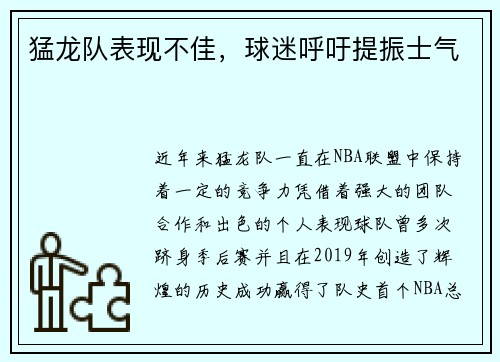 猛龙队表现不佳，球迷呼吁提振士气

近年来猛龙队一直在NBA联盟中保持着一定的竞争力凭借着强大的团队合作和出色的个人表现球队曾多次跻身季后赛并且在2019年创造了辉煌的历史成功赢得了队史首个NBA总